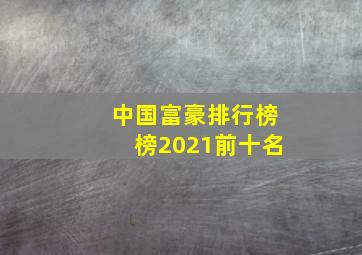 中国富豪排行榜榜2021前十名